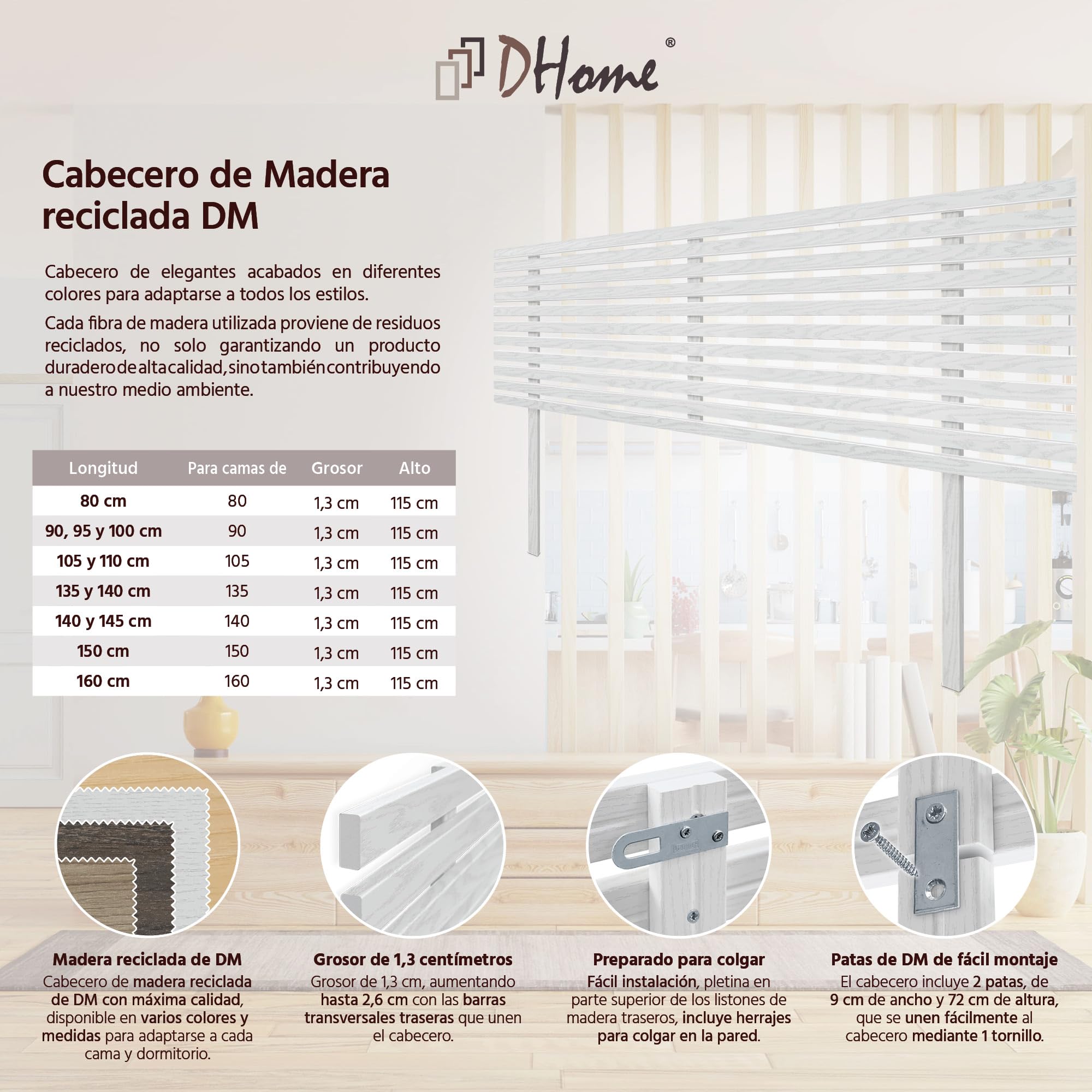 DHome®

Cabecero de Madera reciclada DM

Cabecero de elegantes acabados en diferentes colores para adaptarse a todos los estilos.

Cada fibra de madera utilizada proviene de residuos reciclados, no solo garantizando un producto duradero de alta calidad, sino también contribuyendo a nuestro medio ambiente.

| Longitud | Para camas de | Grosor | Alto |
|---|---|---|---|
| 80 cm | 80 | 1,3 cm | 115 cm |
| 90, 95 y 100 cm | 90 | 1,3 cm | 115 cm |
| 105 y 110 cm | 105 | 1,3 cm | 115 cm |
| 135 y 140 cm | 135 | 1,3 cm | 115 cm |
| 140 y 145 cm | 140 | 1,3 cm | 115 cm |
| 150 cm | 150 | 1,3 cm | 115 cm |
| 160 cm | 160 | 1,3 cm | 115 cm |

Madera reciclada de DM
Cabecero de madera reciclada de DM con máxima calidad, disponible en varios colores y medidas para adaptarse a cada cama y dormitorio.

Grosor de 1,3 centímetros
Grosor de 1,3 cm, aumentando hasta 2,6 cm con las barras transversales traseras que unen el cabecero.

Preparado para colgar
Fácil instalación, pletina en parte superior de los listones de madera traseros, incluye herrajes para colgar en la pared.

Patas de DM de fácil montaje
El cabecero incluye 2 patas, de 9 cm de ancho y 72 cm de altura, que se unen fácilmente al cabecero mediante 1 tornillo.